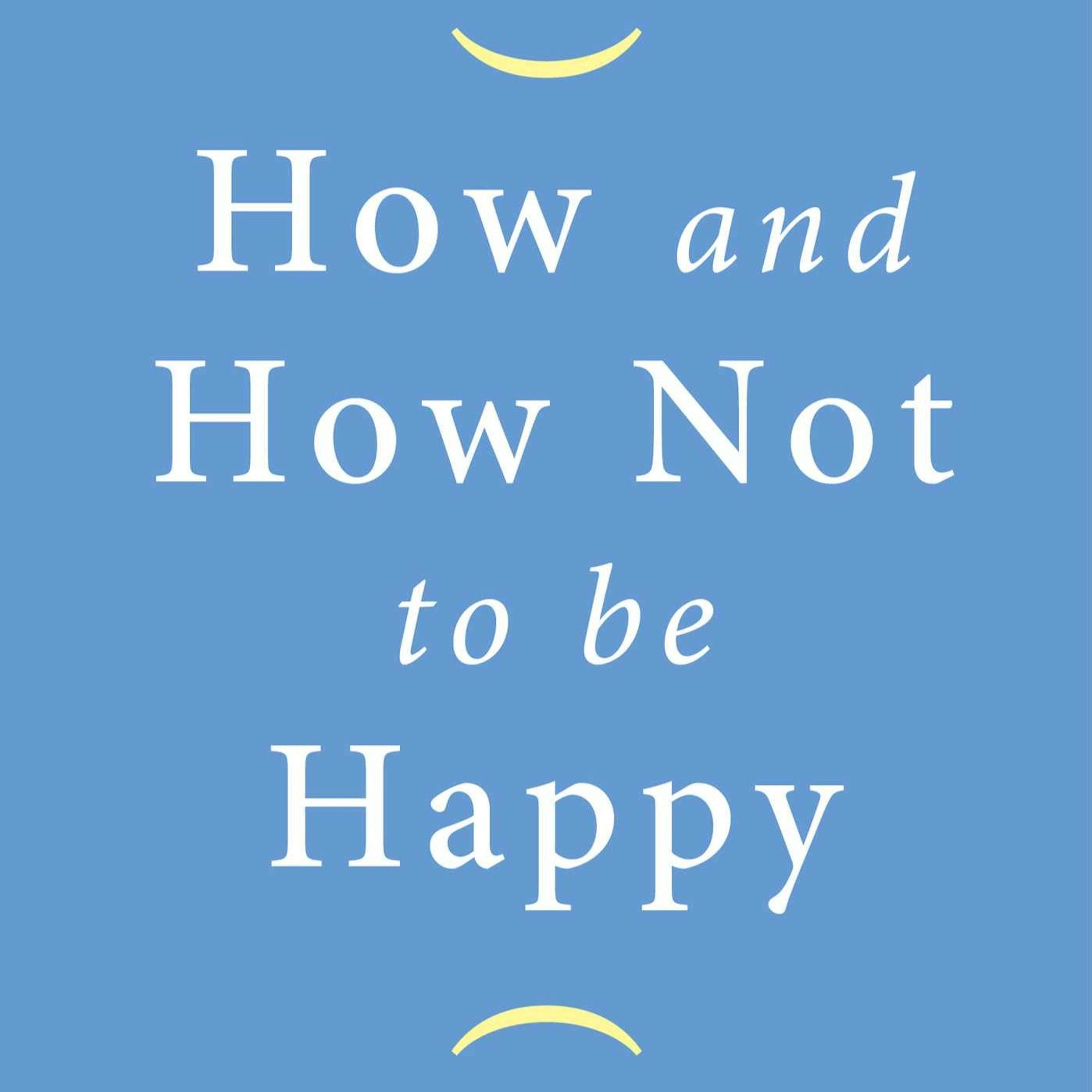 How and
How Not
to be
Happy